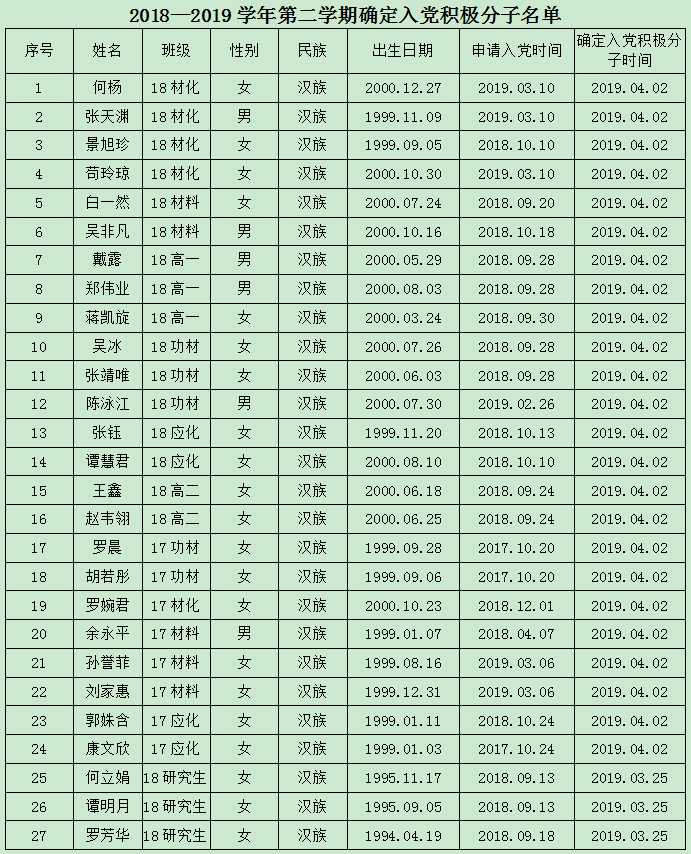 2018—2019 学年第二学期确定入党积极分子名单

| 序号 | 姓名 | 班级 | 性别 | 民族 | 出生日期 | 申请入党时间 | 确定入党积极分子时间 |
|---|---|---|---|---|---|---|---|
| 1 | 何杨 | 18 材化 | 女 | 汉族 | 2000.12.27 | 2019.03.10 | 2019.04.02 |
| 2 | 张天渊 | 18 材化 | 男 | 汉族 | 1999.11.09 | 2019.03.10 | 2019.04.02 |
| 3 | 景旭珍 | 18 材化 | 女 | 汉族 | 1999.09.05 | 2018.10.10 | 2019.04.02 |
| 4 | 苟玲琼 | 18 材化 | 女 | 汉族 | 2000.10.30 | 2019.03.10 | 2019.04.02 |
| 5 | 白一然 | 18 材料 | 女 | 汉族 | 2000.07.24 | 2018.09.20 | 2019.04.02 |
| 6 | 吴非凡 | 18 材料 | 男 | 汉族 | 2000.10.16 | 2018.10.18 | 2019.04.02 |
| 7 | 戴露 | 18 高一 | 男 | 汉族 | 2000.05.29 | 2018.09.28 | 2019.04.02 |
| 8 | 郑伟业 | 18 高一 | 男 | 汉族 | 2000.08.03 | 2018.09.28 | 2019.04.02 |
| 9 | 蒋凯旋 | 18 高一 | 女 | 汉族 | 2000.03.24 | 2018.09.30 | 2019.04.02 |
| 10 | 吴冰 | 18 功材 | 女 | 汉族 | 2000.07.26 | 2018.09.28 | 2019.04.02 |
| 11 | 张靖唯 | 18 功材 | 女 | 汉族 | 2000.06.03 | 2018.09.28 | 2019.04.02 |
| 12 | 陈泳江 | 18 功材 | 男 | 汉族 | 2000.07.30 | 2019.02.26 | 2019.04.02 |
| 13 | 张钰 | 18 应化 | 女 | 汉族 | 1999.11.20 | 2018.10.13 | 2019.04.02 |
| 14 | 谭慧君 | 18 应化 | 女 | 汉族 | 2000.08.10 | 2018.10.10 | 2019.04.02 |
| 15 | 王鑫 | 18 高二 | 女 | 汉族 | 2000.06.18 | 2018.09.24 | 2019.04.02 |
| 16 | 赵韦翎 | 18 高二 | 女 | 汉族 | 2000.06.25 | 2018.09.24 | 2019.04.02 |
| 17 | 罗晨 | 17 功材 | 女 | 汉族 | 1999.09.28 | 2017.10.20 | 2019.04.02 |
| 18 | 胡若彤 | 17 功材 | 女 | 汉族 | 1999.09.06 | 2017.10.20 | 2019.04.02 |
| 19 | 罗婉君 | 17 材化 | 女 | 汉族 | 2000.10.23 | 2018.12.01 | 2019.04.02 |
| 20 | 余永平 | 17 材料 | 男 | 汉族 | 1999.01.07 | 2018.04.07 | 2019.04.02 |
| 21 | 孙誉菲 | 17 材料 | 女 | 汉族 | 1999.08.16 | 2019.03.06 | 2019.04.02 |
| 22 | 刘家惠 | 17 材料 | 女 | 汉族 | 1999.12.31 | 2019.03.06 | 2019.04.02 |
| 23 | 郭姝含 | 17 应化 | 女 | 汉族 | 1999.01.11 | 2018.10.24 | 2019.04.02 |
| 24 | 康文欣 | 17 应化 | 女 | 汉族 | 1999.01.03 | 2017.10.24 | 2019.04.02 |
| 25 | 何立娟 | 18 研究生 | 女 | 汉族 | 1995.11.17 | 2018.09.13 | 2019.03.25 |
| 26 | 谭明月 | 18 研究生 | 女 | 汉族 | 1995.09.05 | 2018.09.13 | 2019.03.25 |
| 27 | 罗芳华 | 18 研究生 | 女 | 汉族 | 1994.04.19 | 2018.09.18 | 2019.03.25 |